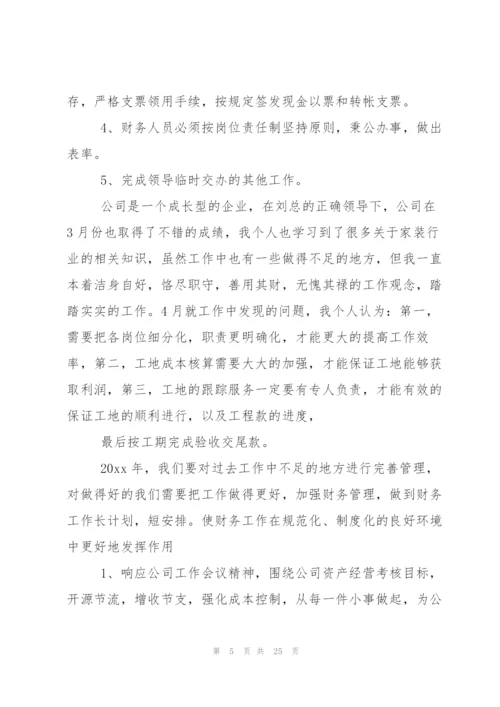 存，严格支票领用手续，按规定签发现金以票和转帐支票。

4、财务人员必须按岗位责任制坚持原则，秉公办事，做出表率。

5、完成领导临时交办的其他工作。

公司是一个成长型的企业，在刘总的正确领导下，公司在3月份也取得了不错的成绩，我个人也学习到了很多关于家装行业的相关知识，虽然工作中也有一些做得不足的地方，但我一直本着洁身自好，恪尽职守，善用其财，无愧其禄的工作观念，踏踏实实的工作。4月就工作中发现的问题，我个人认为：第一，需要把各岗位细分化，职责更明确化，才能更大的提高工作效率，第二，工地成本核算需要大大的加强，才能保证工地能够获取利润，第三，工地的跟踪服务一定要有专人负责，才能有效的保证工地的顺利进行，以及工程款的进度，

最后按工期完成验收交尾款。

20xx年，我们要对过去工作中不足的地方进行完善管理，对做得好的我们需要把工作做得更好，加强财务管理，做到财务工作长计划，短安排。使财务工作在规范化、制度化的良好环境中更好地发挥作用

1、响应公司工作会议精神，围绕公司资产经营考核目标，开源节流，增收节支，强化成本控制，从每一件小事做起，为公

第 5 页 共 25 页